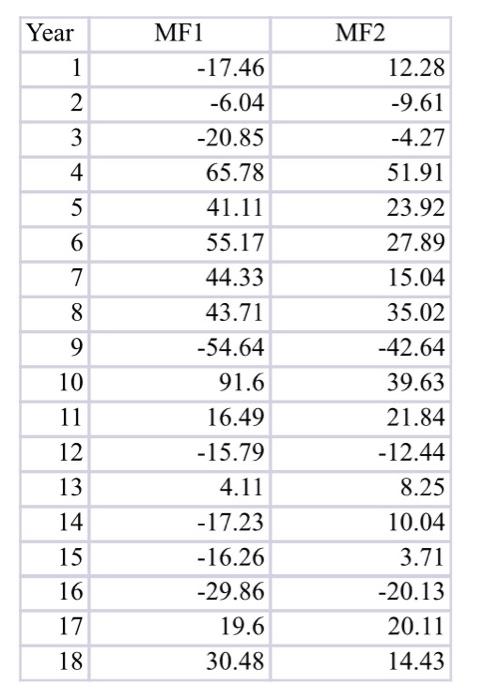 | Year | MF1 | MF2 |
|---|---|---|
| 1 | -17.46 | 12.28 |
| 2 | -6.04 | -9.61 |
| 3 | -20.85 | -4.27 |
| 4 | 65.78 | 51.91 |
| 5 | 41.11 | 23.92 |
| 6 | 55.17 | 27.89 |
| 7 | 44.33 | 15.04 |
| 8 | 43.71 | 35.02 |
| 9 | -54.64 | -42.64 |
| 10 | 91.6 | 39.63 |
| 11 | 16.49 | 21.84 |
| 12 | -15.79 | -12.44 |
| 13 | 4.11 | 8.25 |
| 14 | -17.23 | 10.04 |
| 15 | -16.26 | 3.71 |
| 16 | -29.86 | -20.13 |
| 17 | 19.6 | 20.11 |
| 18 | 30.48 | 14.43 |